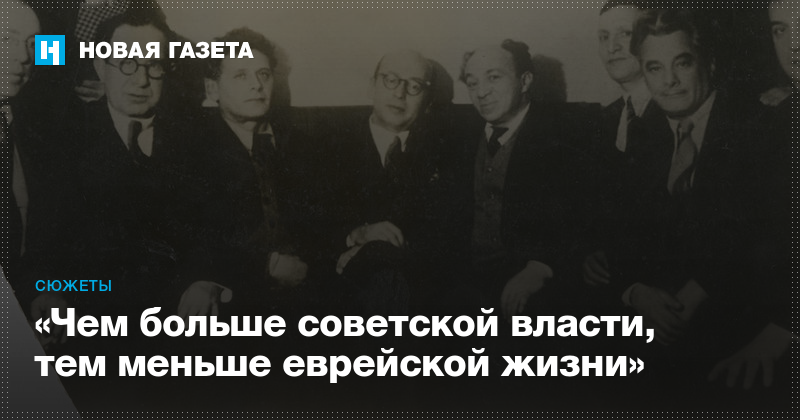 НОВАЯ ГАЗЕТА

СЮЖЕТЫ

«Чем больше советской власти, тем меньше еврейской жизни»